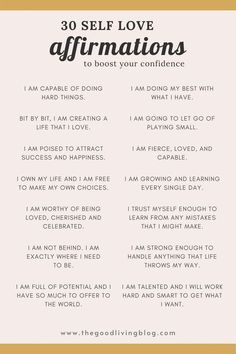 30 SELF LOVE
affirmations
to boost your confidence

I AM CAPABLE OF DOING HARD THINGS.

BIT BY BIT, I AM CREATING A LIFE THAT I LOVE.

I AM POISED TO ATTRACT SUCCESS AND HAPPINESS.

I OWN MY LIFE AND I AM FREE TO MAKE MY OWN CHOICES.

I AM WORTHY OF BEING LOVED, CHERISHED AND CELEBRATED.

I AM NOT BEHIND. I AM EXACTLY WHERE I NEED TO BE.

I AM FULL OF POTENTIAL AND I HAVE SO MUCH TO OFFER TO THE WORLD.

I AM DOING MY BEST WITH WHAT I HAVE.

I AM GOING TO LET GO OF PLAYING SMALL.

I AM FIERCE, LOVED, AND CAPABLE.

I AM GROWING AND LEARNING EVERY SINGLE DAY.

I TRUST MYSELF ENOUGH TO LEARN FROM ANY MISTAKES THAT I MIGHT MAKE.

I AM STRONG ENOUGH TO HANDLE ANYTHING THAT LIFE THROWS MY WAY.

I AM TALENTED AND I WILL WORK HARD AND SMART TO GET WHAT I WANT.

www.thegoodlivingblog.com